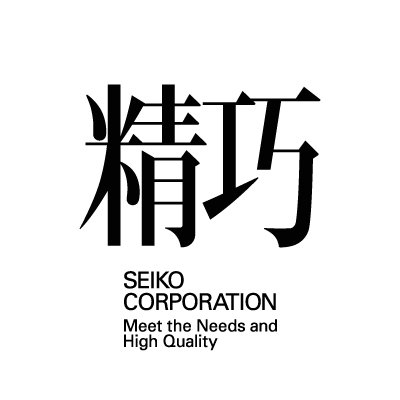 精巧

SEIKO CORPORATION

Meet the Needs and High Quality